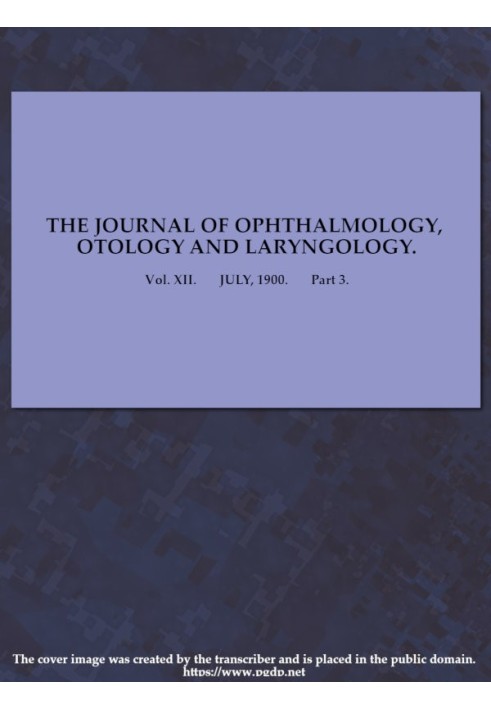 THE JOURNAL OF OPHTHALMOLOGY, OTOLOGY AND LARYNGOLOGY.

Vol. XII. JULY, 1900. Part 3.

The cover image was created by the transcriber and is placed in the public domain. https://www.pgdp.net